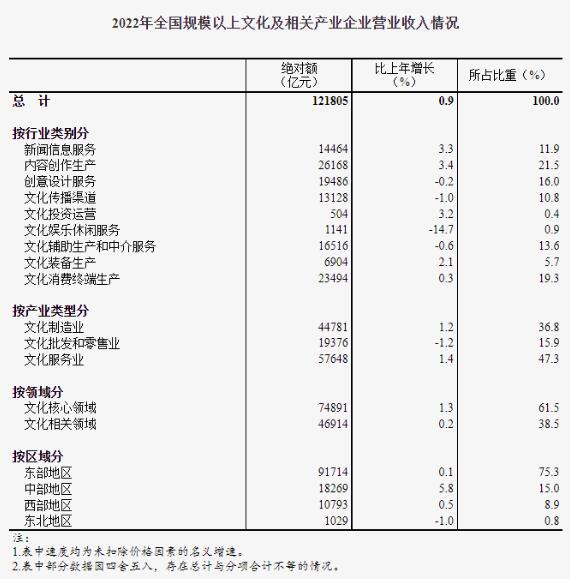 2022年全国规模以上文化及相关产业企业营业收入情况

| | 绝对额（亿元） | 比上年增长（%） | 所占比重（%） |
|---|---|---|---|
| 总　计 | 121805 | 0.9 | 100.0 |
| 按行业类别分 | | | |
| 新闻信息服务 | 14464 | 3.3 | 11.9 |
| 内容创作生产 | 26168 | 3.4 | 21.5 |
| 创意设计服务 | 19486 | -0.2 | 16.0 |
| 文化传播渠道 | 13128 | -1.0 | 10.8 |
| 文化投资运营 | 504 | 3.2 | 0.4 |
| 文化娱乐休闲服务 | 1141 | -14.7 | 0.9 |
| 文化辅助生产和中介服务 | 16516 | -0.6 | 13.6 |
| 文化装备生产 | 6904 | 2.1 | 5.7 |
| 文化消费终端生产 | 23494 | 0.3 | 19.3 |
| 按产业类型分 | | | |
| 文化制造业 | 44781 | 1.2 | 36.8 |
| 文化批发和零售业 | 19376 | -1.2 | 15.9 |
| 文化服务业 | 57648 | 1.4 | 47.3 |
| 按领域分 | | | |
| 文化核心领域 | 74891 | 1.3 | 61.5 |
| 文化相关领域 | 46914 | 0.2 | 38.5 |
| 按区域分 | | | |
| 东部地区 | 91714 | 0.1 | 75.3 |
| 中部地区 | 18269 | 5.8 | 15.0 |
| 西部地区 | 10793 | 0.5 | 8.9 |
| 东北地区 | 1029 | -1.0 | 0.8 |

注：
1.表中速度均为未扣除价格因素的名义增速。
2.表中部分数据因四舍五入，存在总计与分项合计不等的情况。